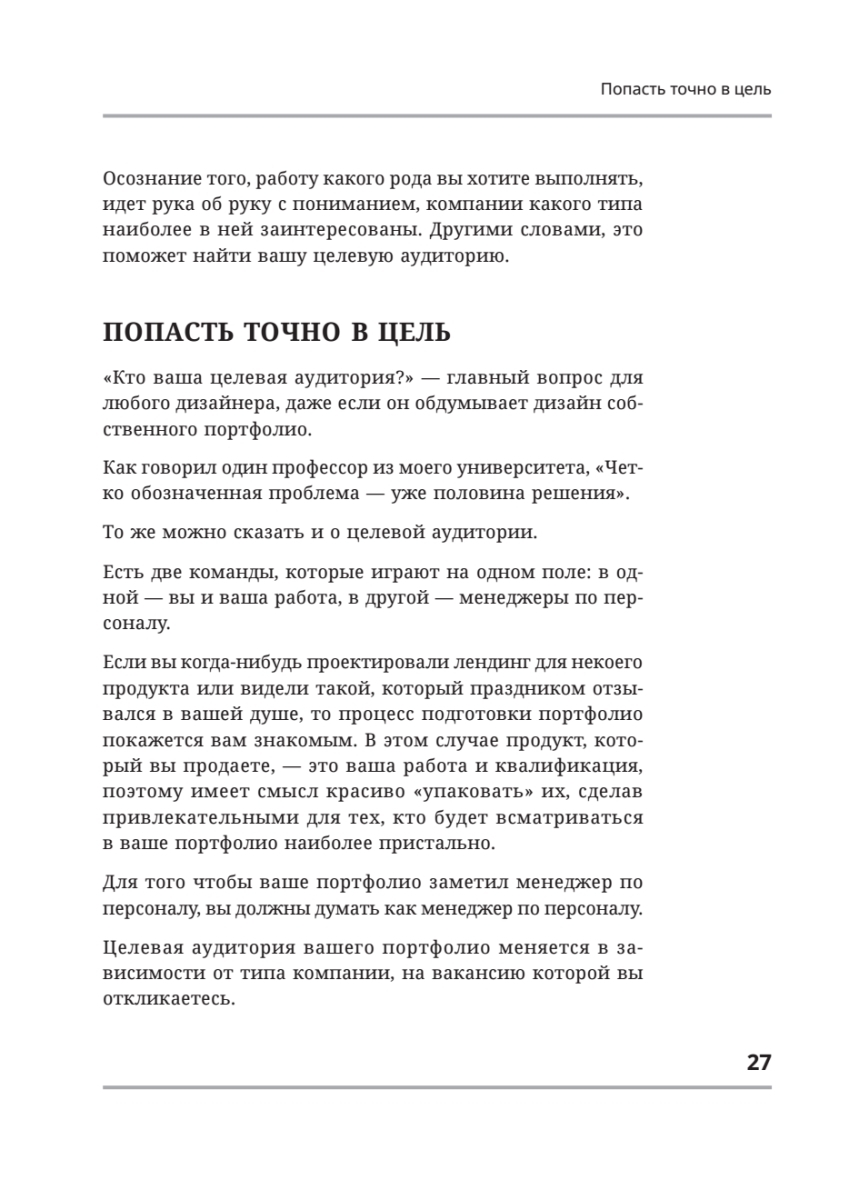 Попасть точно в цель

Осознание того, работу какого рода вы хотите выполнять, идет рука об руку с пониманием, компании какого типа наиболее в ней заинтересованы. Другими словами, это поможет найти вашу целевую аудиторию.

ПОПАСТЬ ТОЧНО В ЦЕЛЬ

«Кто ваша целевая аудитория?» — главный вопрос для любого дизайнера, даже если он обдумывает дизайн собственного портфолио.

Как говорил один профессор из моего университета, «Четко обозначенная проблема — уже половина решения».

То же можно сказать и о целевой аудитории.

Есть две команды, которые играют на одном поле: в одной — вы и ваша работа, в другой — менеджеры по персоналу.

Если вы когда-нибудь проектировали лендинг для некоего продукта или видели такой, который праздником отзывался в вашей душе, то процесс подготовки портфолио покажется вам знакомым. В этом случае продукт, который вы продаете, — это ваша работа и квалификация, поэтому имеет смысл красиво «упаковать» их, сделав привлекательными для тех, кто будет всматриваться в ваше портфолио наиболее пристально.

Для того чтобы ваше портфолио заметил менеджер по персоналу, вы должны думать как менеджер по персоналу.

Целевая аудитория вашего портфолио меняется в зависимости от типа компании, на вакансию которой вы откликаетесь.

27